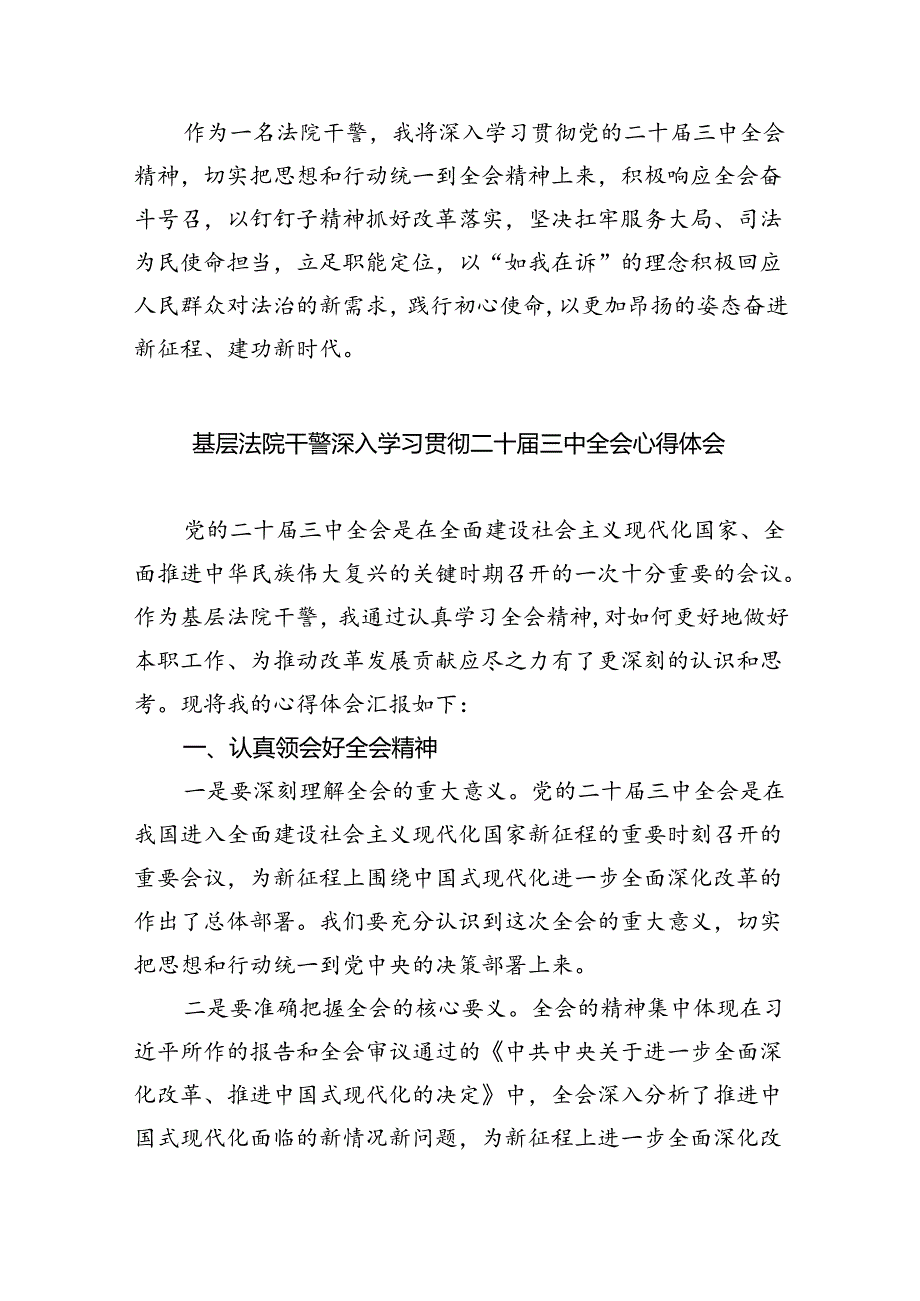 作为一名法院干警，我将深入学习贯彻党的二十届三中全会精神，切实把思想和行动统一到全会精神上来，积极响应全会奋斗号召，以钉钉子精神抓好改革落实，坚决扛牢服务大局、司法为民使命担当，立足职能定位，以“如我在诉”的理念积极回应人民群众对法治的新需求，践行初心使命，以更加昂扬的姿态奋进新征程、建功新时代。

基层法院干警深入学习贯彻二十届三中全会心得体会

党的二十届三中全会是在全面建设社会主义现代化国家、全面推进中华民族伟大复兴的关键时期召开的一次十分重要的会议。作为基层法院干警，我通过认真学习全会精神，对如何更好地做好本职工作、为推动改革发展贡献应尽之力有了更深刻的认识和思考。现将我的心得体会汇报如下：

一、认真领会好全会精神

一是要深刻理解全会的重大意义。党的二十届三中全会是在我国进入全面建设社会主义现代化国家新征程的重要时刻召开的重要会议，为新征程上围绕中国式现代化进一步全面深化改革的作出了总体部署。我们要充分认识到这次全会的重大意义，切实把思想和行动统一到党中央的决策部署上来。

二是要准确把握全会的核心要义。全会的精神集中体现在习近平所作的报告和全会审议通过的《中共中央关于进一步全面深化改革、推进中国式现代化的决定》中，全会深入分析了推进中国式现代化面临的新情况新问题，为新征程上进一步全面深化改